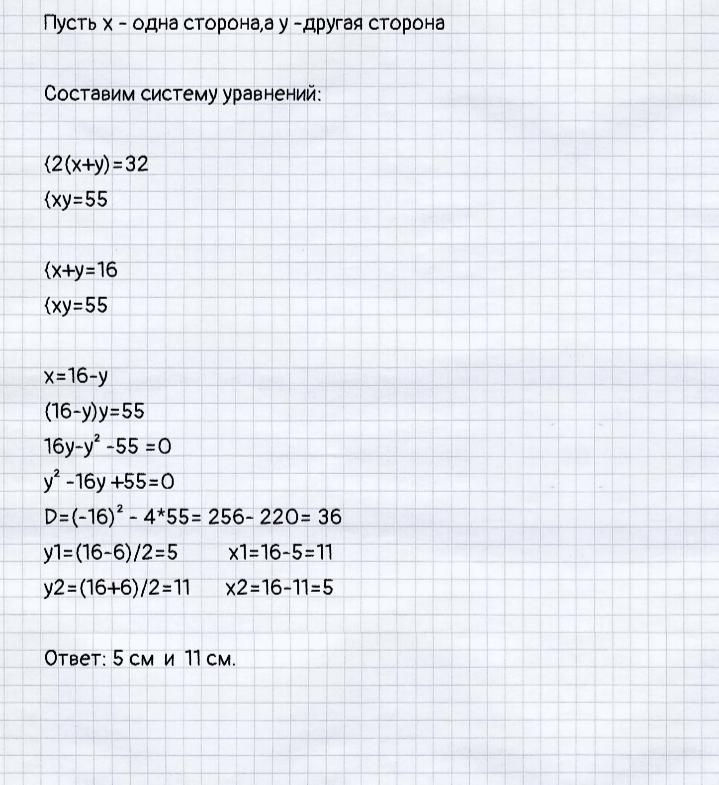 Пусть x - одна сторона,а y -другая сторона

Составим систему уравнений:

{2(x+y)=32
{xy=55

{x+y=16
{xy=55

x=16-y
(16-y)y=55
$16y-y^2-55=0$
$y^2-16y+55=0$
$D=(-16)^2-4*55=256-220=36$
y1=(16-6)/2=5 x1=16-5=11
y2=(16+6)/2=11 x2=16-11=5

Ответ: 5 см и 11 см.